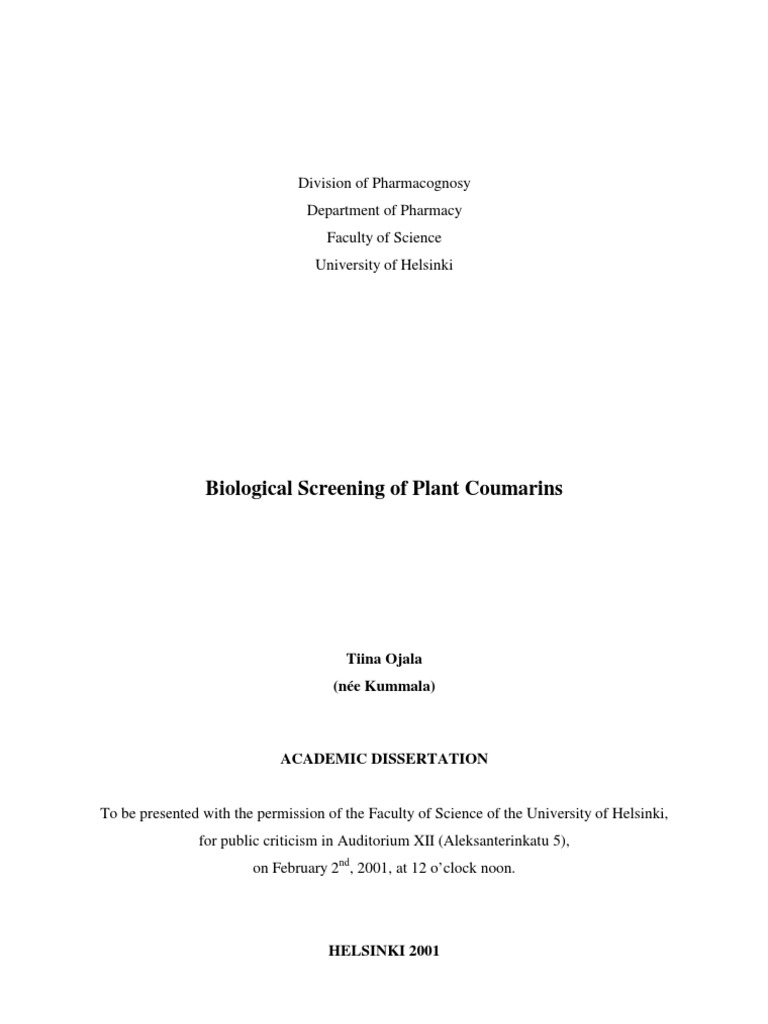 Division of Pharmacognosy
Department of Pharmacy
Faculty of Science
University of Helsinki

Biological Screening of Plant Coumarins

Tiina Ojala
(née Kummala)

ACADEMIC DISSERTATION

To be presented with the permission of the Faculty of Science of the University of Helsinki, for public criticism in Auditorium XII (Aleksanterinkatu 5), on February 2$^{nd}$, 2001, at 12 o'clock noon.

HELSINKI 2001